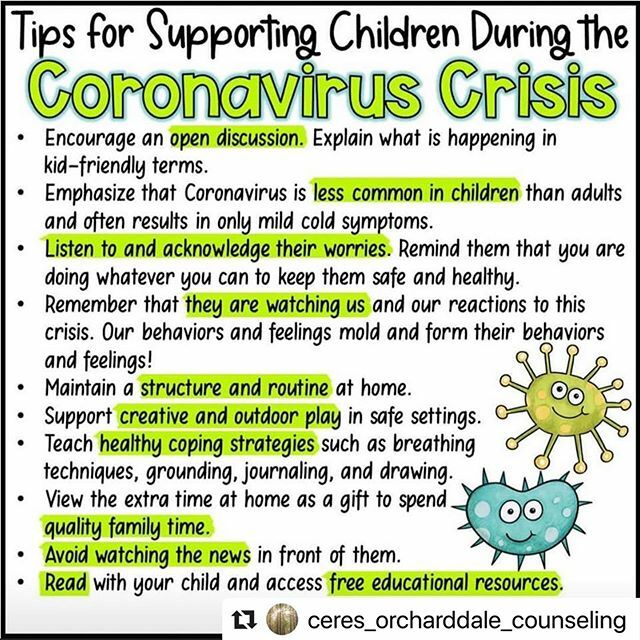 Tips for Supporting Children During the
Coronavirus Crisis

• Encourage an open discussion. Explain what is happening in kid-friendly terms.
• Emphasize that Coronavirus is less common in children than adults and often results in only mild cold symptoms.
• Listen to and acknowledge their worries. Remind them that you are doing whatever you can to keep them safe and healthy.
• Remember that they are watching us and our reactions to this crisis. Our behaviors and feelings mold and form their behaviors and feelings!
• Maintain a structure and routine at home.
• Support creative and outdoor play in safe settings.
• Teach healthy coping strategies such as breathing techniques, grounding, journaling, and drawing.
• View the extra time at home as a gift to spend quality family time.
• Avoid watching the news in front of them.
• Read with your child and access free educational resources.

ceres_orcharddale_counseling